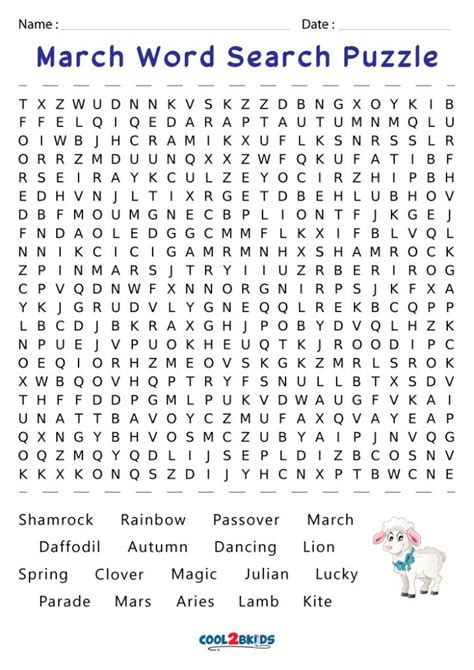 Name : ____ Date : ____

March Word Search Puzzle

T X Z W U D N N K V S K Z Z D B N G X O Y K I B
F F E L Q I Q E D A R A P T A U T U M N M Q L U
O I W B J H C R A M I K X U F L K S N R S S L R
O R R Z M D U U N Q X X Z W F Q K U F A T I B F
R S E I R A Y K C U L Z E Y O C I R Z H I P B H
E D H V N J L T I X R G E T D B E H L U B H O V
D B F M O U M G N E C B P L I O N T F J K G E J
F N D A O L E D G G C M M F L K X I F B L V Q L
N N I K C I C I G A M R M N H X S H A M R O C K
Z P I N M A R S J T R Y I I U Z R B E R I R O G
C P V Q D N W F X N N O R G N I R P S J K F X A
Y K J G R U D V L Y G N E Q Q L R E K B C Q P P
L B C D J B K R A X G H J P O B Y D V Q L H Z K
N P U E J V P U O K H E U Q T K J R O O D I P C
O E Q I O R H Z M E O V S K G K Z M R L S R O K
X W B Q O V H Q P T R Y F S N U L L B T X S D V
T H F F D D P G M L P U K V D W A U G F V K A I
U N A T T B A V O Y C Z M U F A X Q V A Y E A P
Q X N G Y B H V O S M C Z U B Y A I P J N V Q G
O Q Z M Q Y Q D L I J S E P L D I Z B C O S N V
K K X K O N Q S Z D I J Y H C N X P T B W C N E

Shamrock Rainbow Passover March
Daffodil Autumn Dancing Lion
Spring Clover Magic Julian Lucky
Parade Mars Aries Lamb Kite

COOL2BKIDS